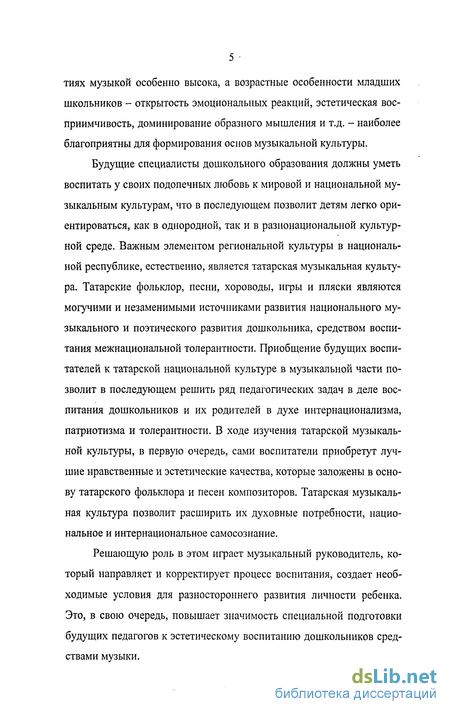 5

тиях музыкой особенно высока, а возрастные особенности младших школьников – открытость эмоциональных реакций, эстетическая восприимчивость, доминирование образного мышления и т.д. – наиболее благоприятны для формирования основ музыкальной культуры.

Будущие специалисты дошкольного образования должны уметь воспитать у своих подопечных любовь к мировой и национальной музыкальным культурам, что в последующем позволит детям легко ориентироваться, как в однородной, так и в разнонациональной культурной среде. Важным элементом региональной культуры в национальной республике, естественно, является татарская музыкальная культура. Татарские фольклор, песни, хороводы, игры и пляски являются могучими и незаменимыми источниками развития национального музыкального и поэтического развития дошкольника, средством воспитания межнациональной толерантности. Приобщение будущих воспитателей к татарской национальной культуре в музыкальной части позволит в последующем решить ряд педагогических задач в деле воспитания дошкольников и их родителей в духе интернационализма, патриотизма и толерантности. В ходе изучения татарской музыкальной культуры, в первую очередь, сами воспитатели приобретут лучшие нравственные и эстетические качества, которые заложены в основу татарского фольклора и песен композиторов. Татарская музыкальная культура позволит расширить их духовные потребности, национальное и интернациональное самосознание.

Решающую роль в этом играет музыкальный руководитель, который направляет и корректирует процесс воспитания, создает необходимые условия для разностороннего развития личности ребенка. Это, в свою очередь, повышает значимость специальной подготовки будущих педагогов к эстетическому воспитанию дошкольников средствами музыки.

dsLib.net
библиотека диссертаций